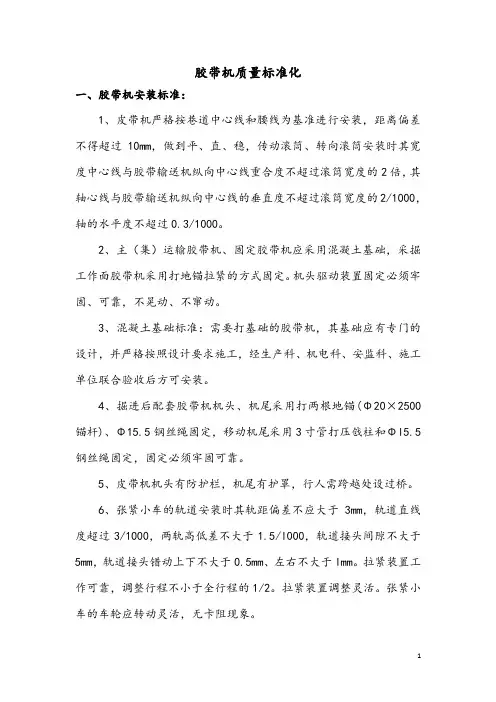 胶带机质量标准化

一、胶带机安装标准：

1、皮带机严格按巷道中心线和腰线为基准进行安装，距离偏差不得超过 10mm，做到平、直、稳，传动滚筒、转向滚筒安装时其宽度中心线与胶带输送机纵向中心线重合度不超过滚筒宽度的 2 倍，其轴心线与胶带输送机纵向中心线的垂直度不超过滚筒宽度的 2/1000，轴的水平度不超过 0.3/1000。

2、主（集）运输胶带机、固定胶带机应采用混凝土基础，采掘工作面胶带机采用打地锚拉紧的方式固定。机头驱动装置固定必须牢固、可靠，不晃动、不窜动。

3、混凝土基础标准：需要打基础的胶带机，其基础应有专门的设计，并严格按照设计要求施工，经生产科、机电科、安监科、施工单位联合验收后方可安装。

4、掘进后配套胶带机机头、机尾采用打两根地锚（Φ20×2500 锚杆）、Φ15.5 钢丝绳固定，移动机尾采用 3 寸管打压戗柱和Φ15.5 钢丝绳固定，固定必须牢固可靠。

5、皮带机机头有防护栏，机尾有护罩，行人需跨越处设过桥。

6、张紧小车的轨道安装时其轨距偏差不应大于 3mm，轨道直线度超过 3/1000，两轨高低差不大于 1.5/1000，轨道接头间隙不大于 5mm，轨道接头错动上下不大于 0.5mm、左右不大于 1mm。拉紧装置工作可靠，调整行程不小于全行程的 1/2。拉紧装置调整灵活。张紧小车的车轮应转动灵活，无卡阻现象。

1